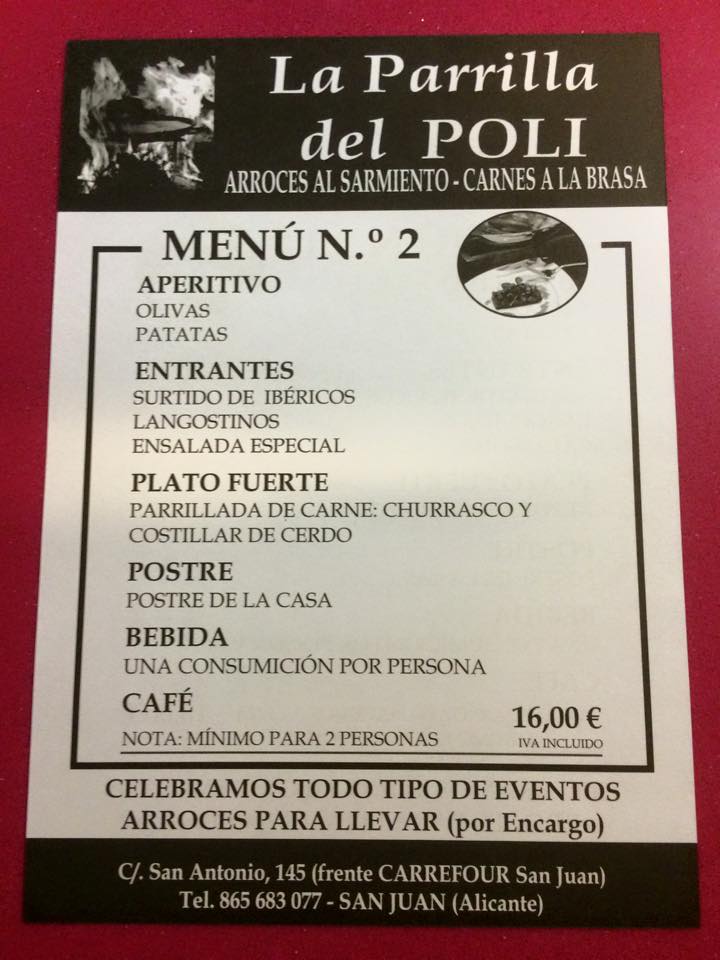 La Parrilla del POLI
ARROCES AL SARMIENTO - CARNES A LA BRASA

MENÚ N.º 2

APERITIVO
OLIVAS
PATATAS

ENTRANTES
SURTIDO DE IBÉRICOS
LANGOSTINOS
ENSALADA ESPECIAL

PLATO FUERTE
PARRILLADA DE CARNE: CHURRASCO Y COSTILLAR DE CERDO

POSTRE
POSTRE DE LA CASA

BEBIDA
UNA CONSUMICIÓN POR PERSONA

CAFÉ

NOTA: MÍNIMO PARA 2 PERSONAS

16,00 €
IVA INCLUIDO

CELEBRAMOS TODO TIPO DE EVENTOS
ARROCES PARA LLEVAR (por Encargo)

C/. San Antonio, 145 (frente CARREFOUR San Juan)
Tel. 865 683 077 - SAN JUAN (Alicante)